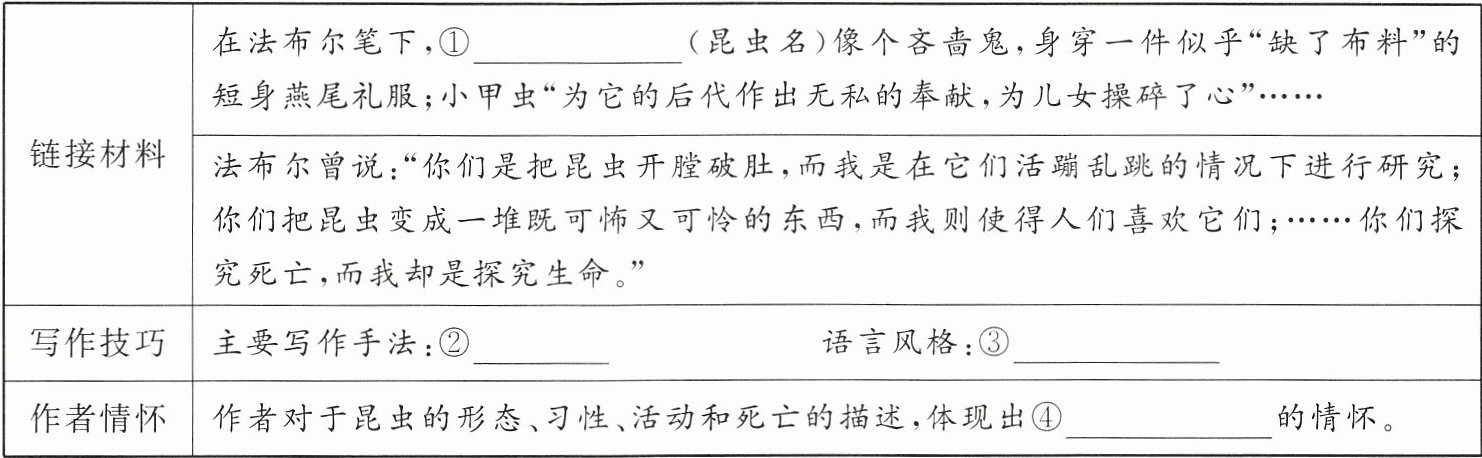 | 链接材料 | 在法布尔笔下,①____(昆虫名)像个吝啬鬼,身穿一件似乎“缺了布料”的短身燕尾礼服;小甲虫“为它的后代作出无私的奉献,为儿女操碎了心”…… |
|---|---|
|  | 法布尔曾说:“你们是把昆虫开膛破肚,而我是在它们活蹦乱跳的情况下进行研究;你们把昆虫变成一堆既可怖又可怜的东西,而我则使得人们喜欢它们;……你们探究死亡,而我却是探究生命。” |
| 写作技巧 | 主要写作手法:②____ 语言风格:③____ |
| 作者情怀 | 作者对于昆虫的形态、习性、活动和死亡的描述,体现出④____的情怀。 |